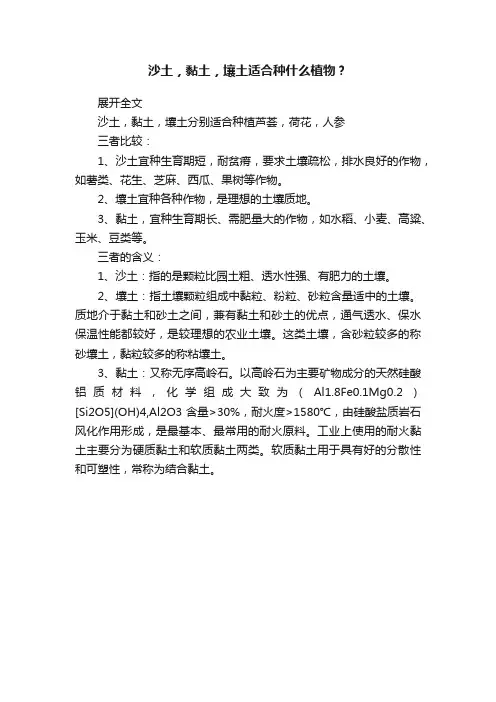 沙土，黏土，壤土适合种什么植物？

展开全文

沙土，黏土，壤土分别适合种植芦荟，荷花，人参

三者比较：

1、沙土宜种生育期短，耐贫瘠，要求土壤疏松，排水良好的作物，如薯类、花生、芝麻、西瓜、果树等作物。

2、壤土宜种各种作物，是理想的土壤质地。

3、黏土，宜种生育期长、需肥量大的作物，如水稻、小麦、高粱、玉米、豆类等。

三者的含义：

1、沙土：指的是颗粒比园土粗、透水性强、有肥力的土壤。

2、壤土：指土壤颗粒组成中黏粒、粉粒、砂粒含量适中的土壤。质地介于黏土和砂土之间，兼有黏土和砂土的优点，通气透水、保水保温性能都较好，是较理想的农业土壤。这类土壤，含砂粒较多的称砂壤土，黏粒较多的称粘壤土。

3、黏土：又称无序高岭石。以高岭石为主要矿物成分的天然硅酸铝质材料，化学组成大致为（Al1.8Fe0.1Mg0.2）[Si2O5](OH)4,Al2O3 含量>30%，耐火度>1580℃，由硅酸盐质岩石风化作用形成，是最基本、最常用的耐火原料。工业上使用的耐火黏土主要分为硬质黏土和软质黏土两类。软质黏土用于具有好的分散性和可塑性，常称为结合黏土。